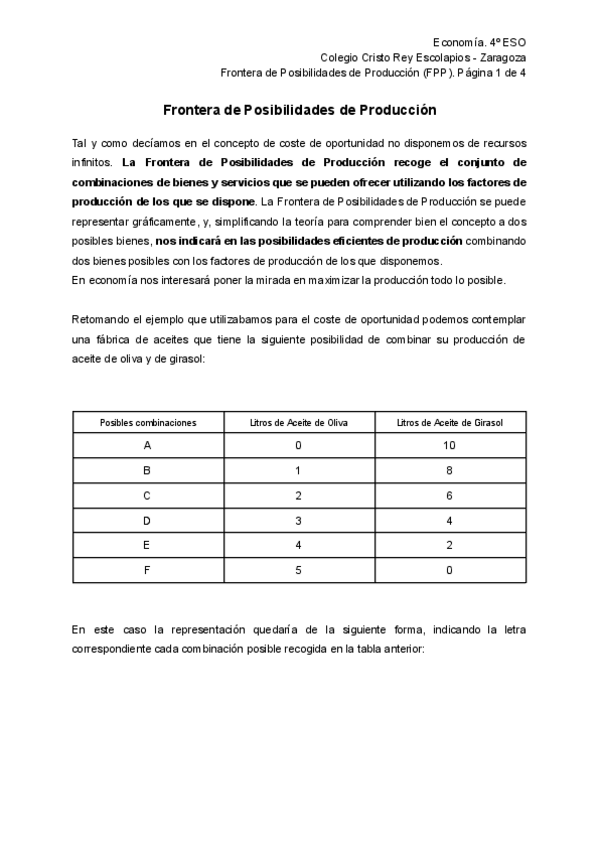 Economía. 4º ESO
Colegio Cristo Rey Escolapios - Zaragoza
Frontera de Posibilidades de Producción (FPP). Página 1 de 4

Frontera de Posibilidades de Producción

Tal y como decíamos en el concepto de coste de oportunidad no disponemos de recursos infinitos. La Frontera de Posibilidades de Producción recoge el conjunto de combinaciones de bienes y servicios que se pueden ofrecer utilizando los factores de producción de los que se dispone. La Frontera de Posibilidades de Producción se puede representar gráficamente, y, simplificando la teoría para comprender bien el concepto a dos posibles bienes, nos indicará en las posibilidades eficientes de producción combinando dos bienes posibles con los factores de producción de los que disponemos.
En economía nos interesará poner la mirada en maximizar la producción todo lo posible.

Retomando el ejemplo que utilizabamos para el coste de oportunidad podemos contemplar una fábrica de aceites que tiene la siguiente posibilidad de combinar su producción de aceite de oliva y de girasol:

| Posibles combinaciones | Litros de Aceite de Oliva | Litros de Aceite de Girasol |
|---|---|---|
| A | 0 | 10 |
| B | 1 | 8 |
| C | 2 | 6 |
| D | 3 | 4 |
| E | 4 | 2 |
| F | 5 | 0 |

En este caso la representación quedaría de la siguiente forma, indicando la letra correspondiente cada combinación posible recogida en la tabla anterior: